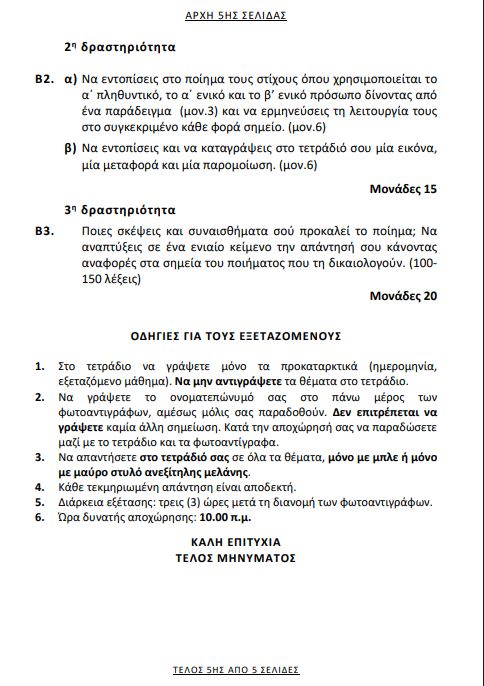 ΑΡΧΗ 5ΗΣ ΣΕΛΙΔΑΣ

2η δραστηριότητα

Β2. α) Να εντοπίσεις στο ποίημα τους στίχους όπου χρησιμοποιείται το α΄ πληθυντικό, το α΄ ενικό και το β΄ ενικό πρόσωπο δίνοντας από ένα παράδειγμα (μον.3) και να ερμηνεύσεις τη λειτουργία τους στο συγκεκριμένο κάθε φορά σημείο. (μον.6)

β) Να εντοπίσεις και να καταγράψεις στο τετράδιό σου μία εικόνα, μία μεταφορά και μία παρομοίωση. (μον.6)

Μονάδες 15

3η δραστηριότητα

Β3. Ποιες σκέψεις και συναισθήματα σού προκαλεί το ποίημα; Να αναπτύξεις σε ένα ενιαίο κείμενο την απάντησή σου κάνοντας αναφορές στα σημεία του ποιήματος που τη δικαιολογούν. (100-150 λέξεις)

Μονάδες 20

ΟΔΗΓΙΕΣ ΓΙΑ ΤΟΥΣ ΕΞΕΤΑΖΟΜΕΝΟΥΣ

1. Στο τετράδιο να γράψετε μόνο τα προκαταρκτικά (ημερομηνία, εξεταζόμενο μάθημα). Να μην αντιγράψετε τα θέματα στο τετράδιο.
2. Να γράψετε το ονοματεπώνυμό σας στο πάνω μέρος των φωτοαντιγράφων, αμέσως μόλις σας παραδοθούν. Δεν επιτρέπεται να γράψετε καμία άλλη σημείωση. Κατά την αποχώρησή σας να παραδώσετε μαζί με το τετράδιο και τα φωτοαντίγραφα.
3. Να απαντήσετε στο τετράδιό σας σε όλα τα θέματα, μόνο με μπλε ή μόνο με μαύρο στυλό ανεξίτηλης μελάνης.
4. Κάθε τεκμηριωμένη απάντηση είναι αποδεκτή.
5. Διάρκεια εξέτασης: τρεις (3) ώρες μετά τη διανομή των φωτοαντιγράφων.
6. Ώρα δυνατής αποχώρησης: 10.00 π.μ.

ΚΑΛΗ ΕΠΙΤΥΧΙΑ
ΤΕΛΟΣ ΜΗΝΥΜΑΤΟΣ

ΤΕΛΟΣ 5ΗΣ ΑΠΟ 5 ΣΕΛΙΔΕΣ